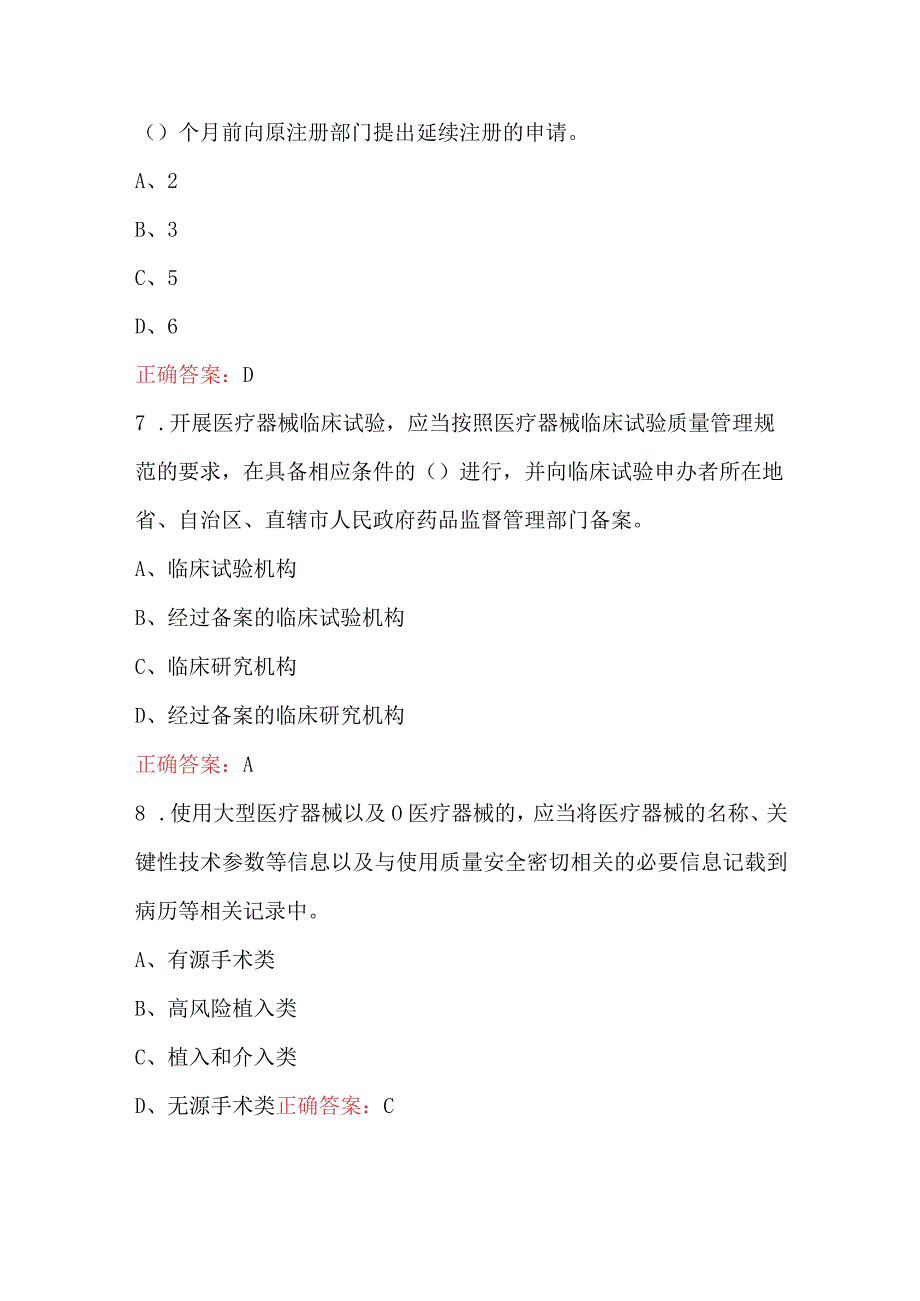 （）个月前向原注册部门提出延续注册的申请。

A、2

B、3

C、5

D、6

正确答案：D

7．开展医疗器械临床试验，应当按照医疗器械临床试验质量管理规范的要求，在具备相应条件的（）进行，并向临床试验申办者所在地省、自治区、直辖市人民政府药品监督管理部门备案。

A、临床试验机构

B、经过备案的临床试验机构

C、临床研究机构

D、经过备案的临床研究机构

正确答案：A

8．使用大型医疗器械以及O医疗器械的，应当将医疗器械的名称、关键性技术参数等信息以及与使用质量安全密切相关的必要信息记载到病历等相关记录中。

A、有源手术类

B、高风险植入类

C、植入和介入类

D、无源手术类正确答案：C